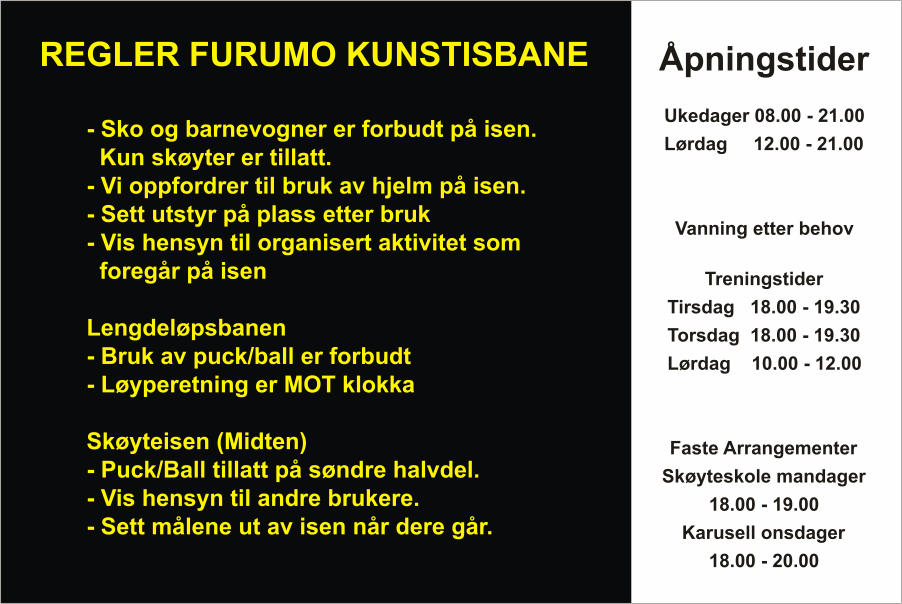 REGLER FURUMO KUNSTISBANE

- Sko og barnevogner er forbudt på isen. Kun skøyter er tillatt.
- Vi oppfordrer til bruk av hjelm på isen.
- Sett utstyr på plass etter bruk
- Vis hensyn til organisert aktivitet som foregår på isen

Lengdeløpsbanen
- Bruk av puck/ball er forbudt
- Løyperetning er MOT klokka

Skøyteisen (Midten)
- Puck/Ball tillatt på søndre halvdel.
- Vis hensyn til andre brukere.
- Sett målene ut av isen når dere går.

Åpningstider

Ukedager 08.00 - 21.00
Lørdag 12.00 - 21.00

Vanning etter behov

Treningstider
Tirsdag 18.00 - 19.30
Torsdag 18.00 - 19.30
Lørdag 10.00 - 12.00

Faste Arrangementer
Skøyteskole mandager
18.00 - 19.00
Karusell onsdager
18.00 - 20.00